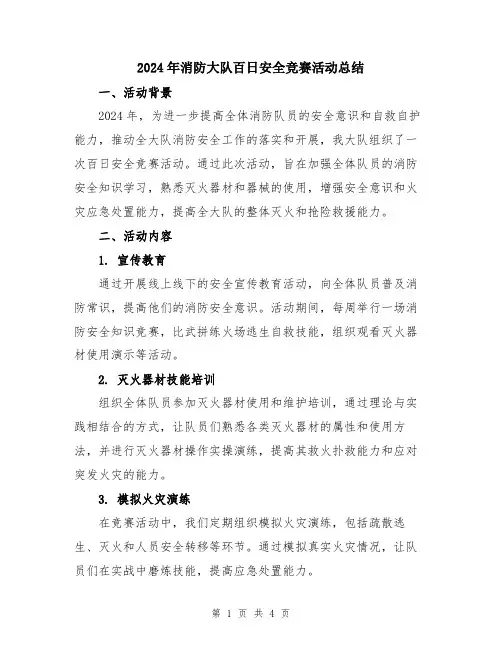 2024年消防大队百日安全竞赛活动总结

一、活动背景

2024年，为进一步提高全体消防队员的安全意识和自救自护能力，推动全大队消防安全工作的落实和开展，我大队组织了一次百日安全竞赛活动。通过此次活动，旨在加强全体队员的消防安全知识学习，熟悉灭火器材和器械的使用，增强安全意识和火灾应急处置能力，提高全大队的整体灭火和抢险救援能力。

二、活动内容

1. 宣传教育

通过开展线上线下的安全宣传教育活动，向全体队员普及消防常识，提高他们的消防安全意识。活动期间，每周举行一场消防安全知识竞赛，比武拼练火场逃生自救技能，组织观看灭火器材使用演示等活动。

2. 灭火器材技能培训

组织全体队员参加灭火器材使用和维护培训，通过理论与实践相结合的方式，让队员们熟悉各类灭火器材的属性和使用方法，并进行灭火器材操作实操演练，提高其救火扑救能力和应对突发火灾的能力。

3. 模拟火灾演练

在竞赛活动中，我们定期组织模拟火灾演练，包括疏散逃生、灭火和人员安全转移等环节。通过模拟真实火灾情况，让队员们在实战中磨炼技能，提高应急处置能力。

第 1 页 共 4 页